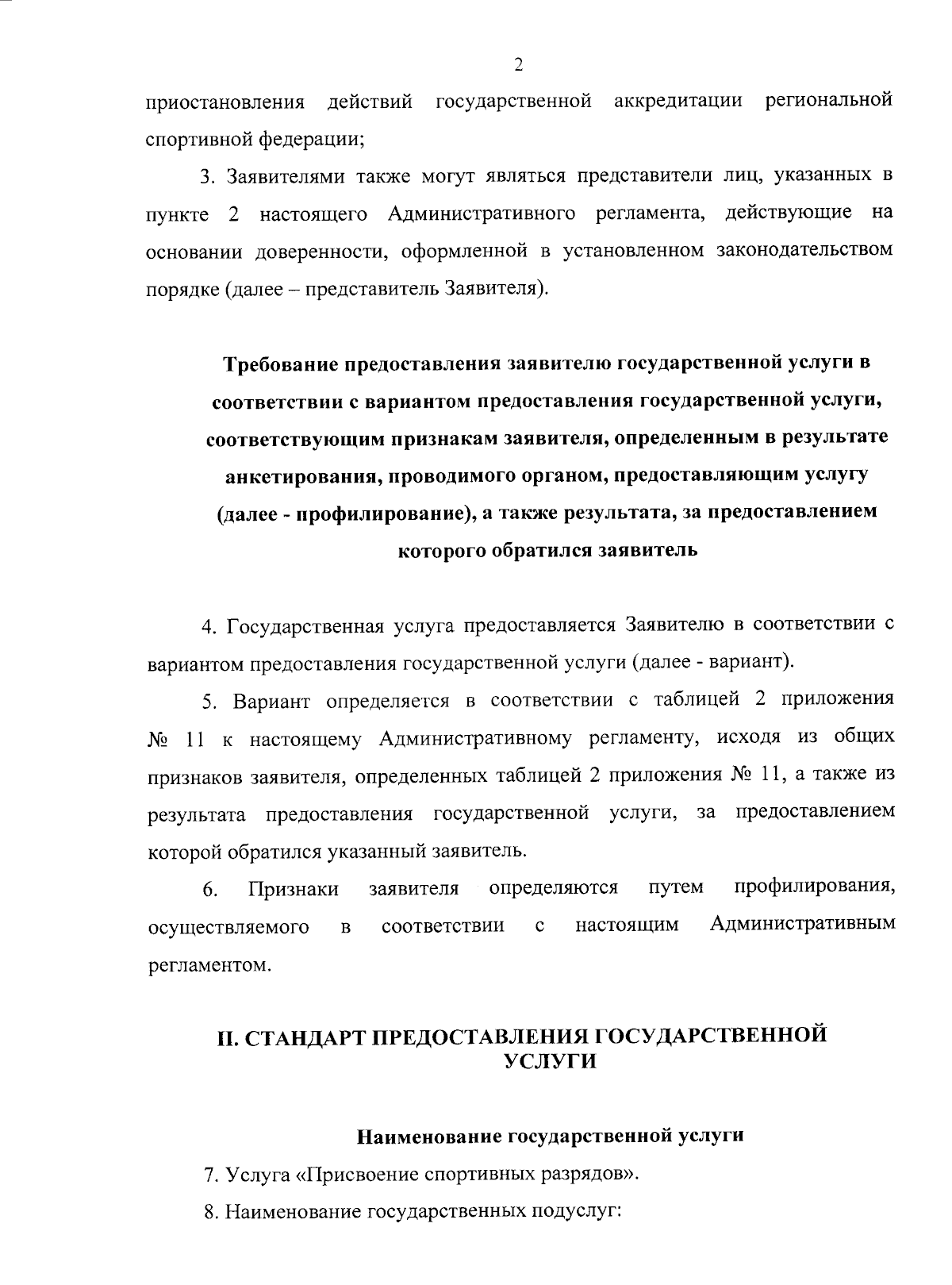 2

приостановления действий государственной аккредитации региональной спортивной федерации;

3. Заявителями также могут являться представители лиц, указанных в пункте 2 настоящего Административного регламента, действующие на основании доверенности, оформленной в установленном законодательством порядке (далее – представитель Заявителя).

Требование предоставления заявителю государственной услуги в соответствии с вариантом предоставления государственной услуги, соответствующим признакам заявителя, определенным в результате анкетирования, проводимого органом, предоставляющим услугу (далее - профилирование), а также результата, за предоставлением которого обратился заявитель

4. Государственная услуга предоставляется Заявителю в соответствии с вариантом предоставления государственной услуги (далее - вариант).

5. Вариант определяется в соответствии с таблицей 2 приложения № 11 к настоящему Административному регламенту, исходя из общих признаков заявителя, определенных таблицей 2 приложения № 11, а также из результата предоставления государственной услуги, за предоставлением которой обратился указанный заявитель.

6. Признаки заявителя определяются путем профилирования, осуществляемого в соответствии с настоящим Административным регламентом.

II. СТАНДАРТ ПРЕДОСТАВЛЕНИЯ ГОСУДАРСТВЕННОЙ УСЛУГИ

Наименование государственной услуги

7. Услуга «Присвоение спортивных разрядов».

8. Наименование государственных подуслуг: